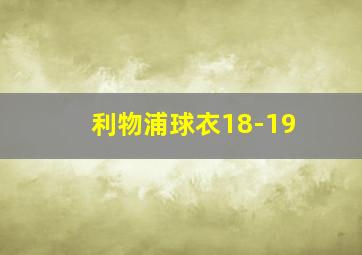 利物浦球衣18-19